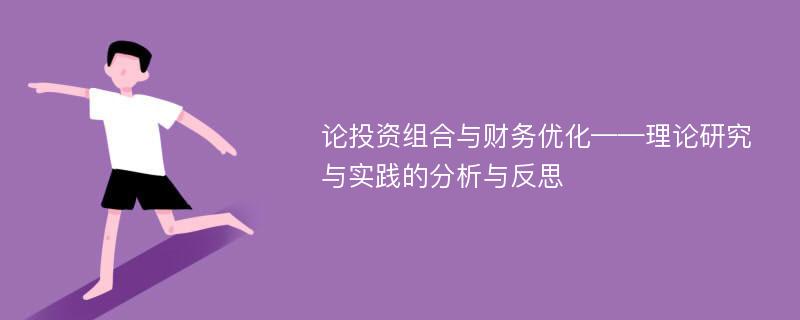 论投资组合与财务优化——理论研究与实践的分析与反思